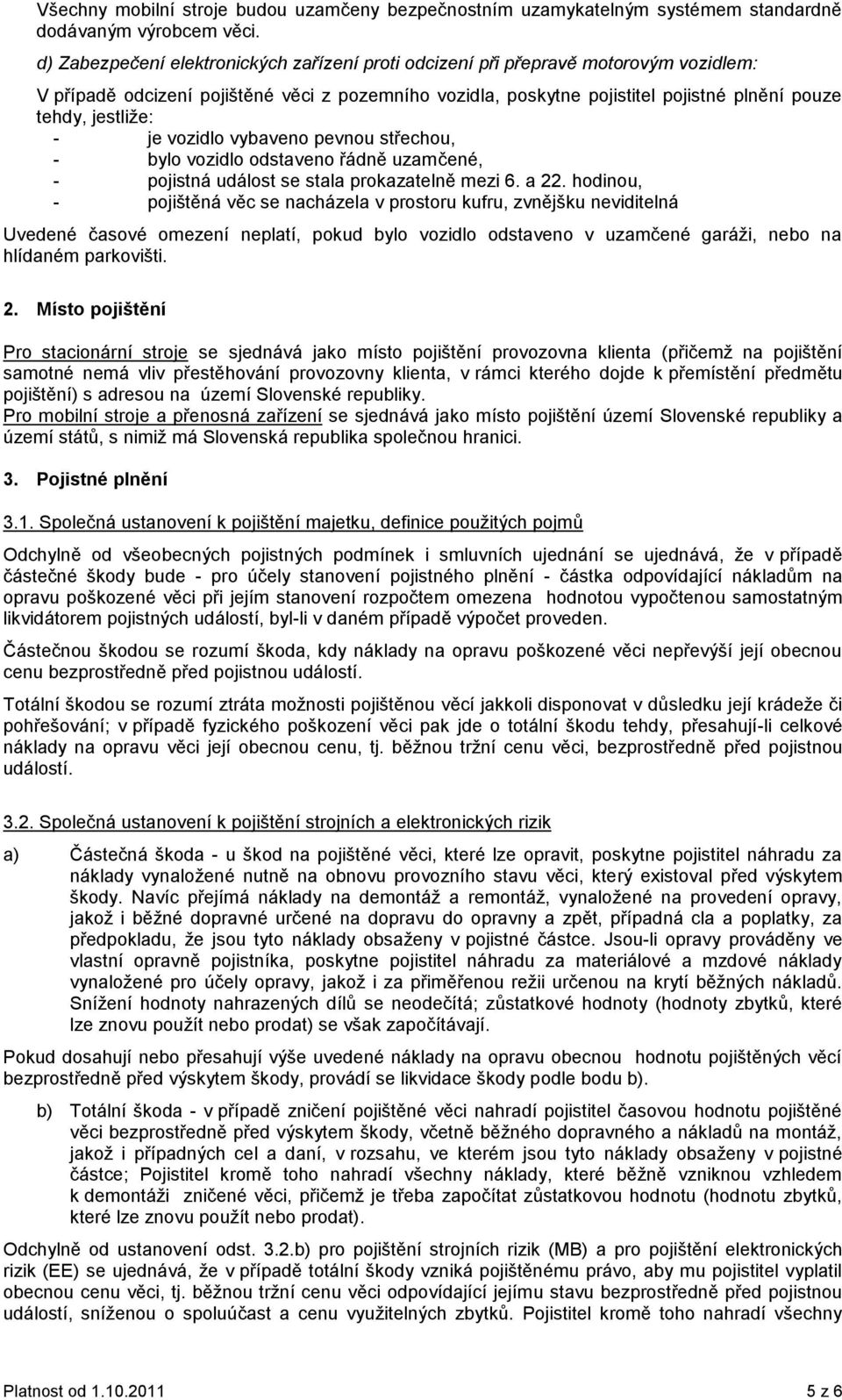 Všechny mobilní stroje budou uzamčeny bezpečnostním uzamykatelným systémem standardně dodávaným výrobcem věci.

d) Zabezpečení elektronických zařízení proti odcizení při přepravě motorovým vozidlem:

V případě odcizení pojištěné věci z pozemního vozidla, poskytne pojistitel pojistné plnění pouze tehdy, jestliže:
- je vozidlo vybaveno pevnou střechou,
- bylo vozidlo odstaveno řádně uzamčené,
- pojistná událost se stala prokazatelně mezi 6. a 22. hodinou,
- pojištěná věc se nacházela v prostoru kufru, zvnějšku neviditelná

Uvedené časové omezení neplatí, pokud bylo vozidlo odstaveno v uzamčené garáži, nebo na hlídaném parkovišti.

2. Místo pojištění

Pro stacionární stroje se sjednává jako místo pojištění provozovna klienta (přičemž na pojištění samotné nemá vliv přestěhování provozovny klienta, v rámci kterého dojde k přemístění předmětu pojištění) s adresou na území Slovenské republiky.
Pro mobilní stroje a přenosná zařízení se sjednává jako místo pojištění území Slovenské republiky a území států, s nimiž má Slovenská republika společnou hranici.

3. Pojistné plnění

3.1. Společná ustanovení k pojištění majetku, definice použitých pojmů

Odchylně od všeobecných pojistných podmínek i smluvních ujednání se ujednává, že v případě částečné škody bude - pro účely stanovení pojistného plnění - částka odpovídající nákladům na opravu poškozené věci při jejím stanovení rozpočtem omezena hodnotou vypočtenou samostatným likvidátorem pojistných událostí, byl-li v daném případě výpočet proveden.

Částečnou škodou se rozumí škoda, kdy náklady na opravu poškozené věci nepřevýší její obecnou cenu bezprostředně před pojistnou událostí.

Totální škodou se rozumí ztráta možnosti pojištěnou věcí jakkoli disponovat v důsledku její krádeže či pohřešování; v případě fyzického poškození věci pak jde o totální škodu tehdy, přesahují-li celkové náklady na opravu věci její obecnou cenu, tj. běžnou tržní cenu věci, bezprostředně před pojistnou událostí.

3.2. Společná ustanovení k pojištění strojních a elektronických rizik

a) Částečná škoda - u škod na pojištěné věci, které lze opravit, poskytne pojistitel náhradu za náklady vynaložené nutně na obnovu provozního stavu věci, který existoval před výskytem škody. Navíc přejímá náklady na demontáž a remontáž, vynaložené na provedení opravy, jakož i běžné dopravné určené na dopravu do opravny a zpět, případná cla a poplatky, za předpokladu, že jsou tyto náklady obsaženy v pojistné částce. Jsou-li opravy prováděny ve vlastní opravně pojistníka, poskytne pojistitel náhradu za materiálové a mzdové náklady vynaložené pro účely opravy, jakož i za přiměřenou režii určenou na krytí běžných nákladů. Snížení hodnoty nahrazených dílů se neodečítá; zůstatkové hodnoty (hodnoty zbytků, které lze znovu použít nebo prodat) se však započítávají.

Pokud dosahují nebo přesahují výše uvedené náklady na opravu obecnou hodnotu pojištěných věcí bezprostředně před výskytem škody, provádí se likvidace škody podle bodu b).

b) Totální škoda - v případě zničení pojištěné věci nahradí pojistitel časovou hodnotu pojištěné věci bezprostředně před výskytem škody, včetně běžného dopravného a nákladů na montáž, jakož i případných cel a daní, v rozsahu, ve kterém jsou tyto náklady obsaženy v pojistné částce; Pojistitel kromě toho nahradí všechny náklady, které běžně vzniknou vzhledem k demontáži zničené věci, přičemž je třeba započítat zůstatkovou hodnotu (hodnotu zbytků, které lze znovu použít nebo prodat).

Odchylně od ustanovení odst. 3.2.b) pro pojištění strojních rizik (MB) a pro pojištění elektronických rizik (EE) se ujednává, že v případě totální škody vzniká pojištěnému právo, aby mu pojistitel vyplatil obecnou cenu věci, tj. běžnou tržní cenu věci odpovídající jejímu stavu bezprostředně před pojistnou událostí, sníženou o spoluúčast a cenu využitelných zbytků. Pojistitel kromě toho nahradí všechny

Platnost od 1.10.2011
5 z 6